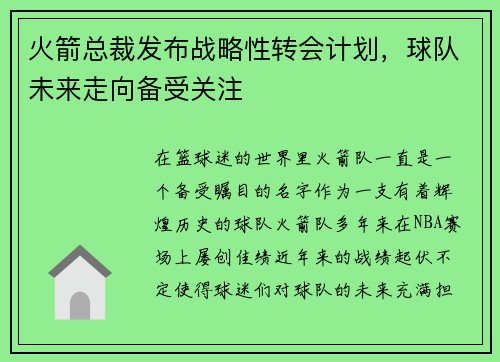 火箭总裁发布战略性转会计划，球队未来走向备受关注

在篮球迷的世界里火箭队一直是一个备受瞩目的名字作为一支有着辉煌历史的球队火箭队多年来在NBA赛场上屡创佳绩近年来的战绩起伏不定使得球迷们对球队的未来充满担